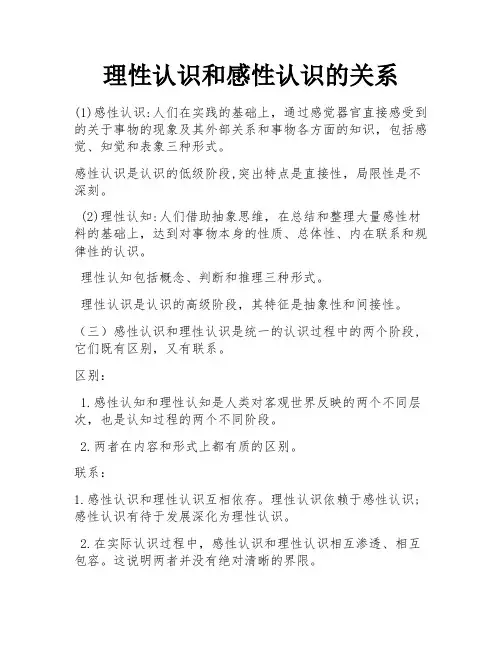 理性认识和感性认识的关系

(1)感性认识:人们在实践的基础上，通过感觉器官直接感受到的关于事物的现象及其外部关系和事物各方面的知识，包括感觉、知觉和表象三种形式。

感性认识是认识的低级阶段,突出特点是直接性，局限性是不深刻。

(2)理性认知:人们借助抽象思维，在总结和整理大量感性材料的基础上，达到对事物本身的性质、总体性、内在联系和规律性的认识。

理性认知包括概念、判断和推理三种形式。

理性认识是认识的高级阶段，其特征是抽象性和间接性。

（三）感性认识和理性认识是统一的认识过程中的两个阶段，它们既有区别，又有联系。

区别：

1.感性认知和理性认知是人类对客观世界反映的两个不同层次，也是认知过程的两个不同阶段。

2.两者在内容和形式上都有质的区别。

联系：

1.感性认识和理性认识互相依存。理性认识依赖于感性认识；感性认识有待于发展深化为理性认识。

2.在实际认识过程中，感性认识和理性认识相互渗透、相互包容。这说明两者并没有绝对清晰的界限。